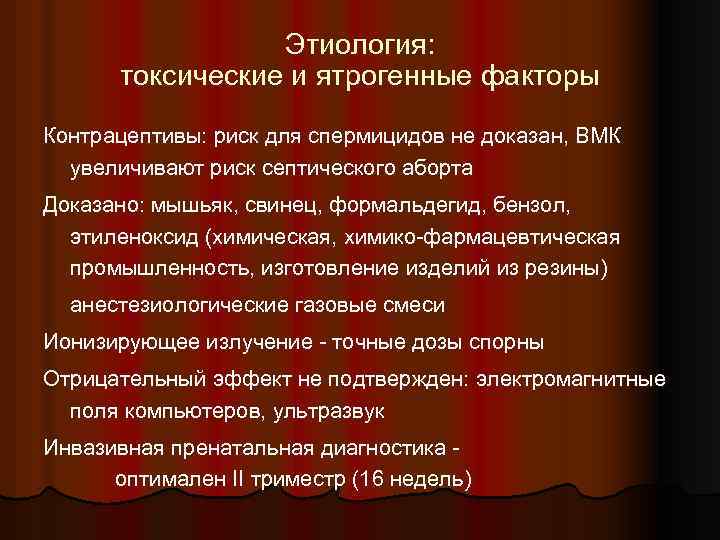 Этиология:
токсические и ятрогенные факторы

Контрацептивы: риск для спермицидов не доказан, ВМК увеличивают риск септического аборта

Доказано: мышьяк, свинец, формальдегид, бензол, этиленоксид (химическая, химико-фармацевтическая промышленность, изготовление изделий из резины)

анестезиологические газовые смеси

Ионизирующее излучение - точные дозы спорны

Отрицательный эффект не подтвержден: электромагнитные поля компьютеров, ультразвук

Инвазивная пренатальная диагностика - оптимален II триместр (16 недель)